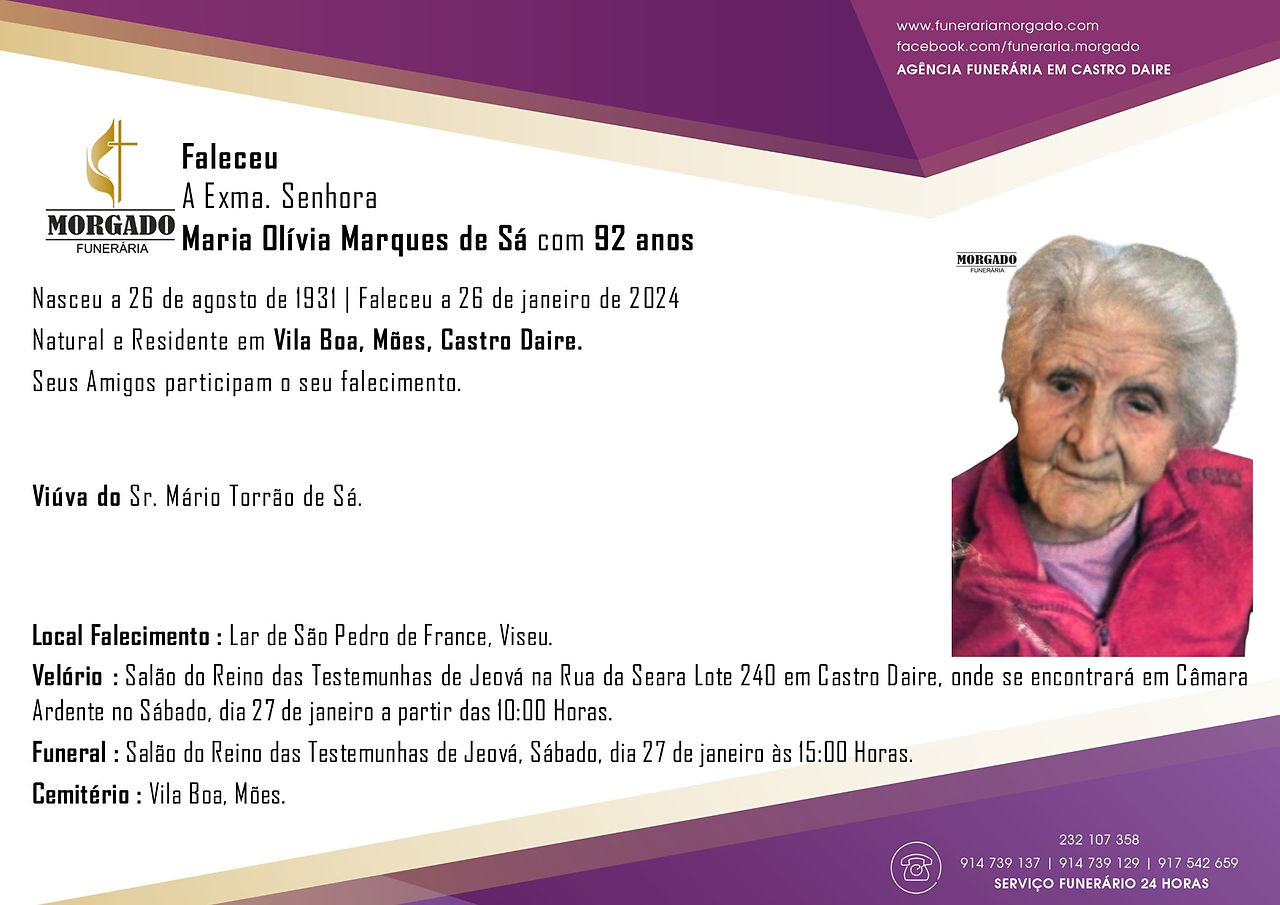 www.funerariamorgado.com
facebook.com/funeraria.morgado
AGÊNCIA FUNERÁRIA EM CASTRO DAIRE

MORGADO
FUNERÁRIA

Faleceu
A Exma. Senhora
Maria Olívia Marques de Sá com 92 anos

MORGADO
FUNERÁRIA

Nasceu a 26 de agosto de 1931 | Faleceu a 26 de janeiro de 2024
Natural e Residente em Vila Boa, Mões, Castro Daire.
Seus Amigos participam o seu falecimento.

Viúva do Sr. Mário Torrão de Sá.

Local Falecimento : Lar de São Pedro de France, Viseu.
Velório : Salão do Reino das Testemunhas de Jeová na Rua da Seara Lote 240 em Castro Daire, onde se encontrará em Câmara Ardente no Sábado, dia 27 de janeiro a partir das 10:00 Horas.
Funeral : Salão do Reino das Testemunhas de Jeová, Sábado, dia 27 de janeiro às 15:00 Horas.
Cemitério : Vila Boa, Mões.

232 107 358
914 739 137 | 914 739 129 | 917 542 659
SERVIÇO FUNERÁRIO 24 HORAS